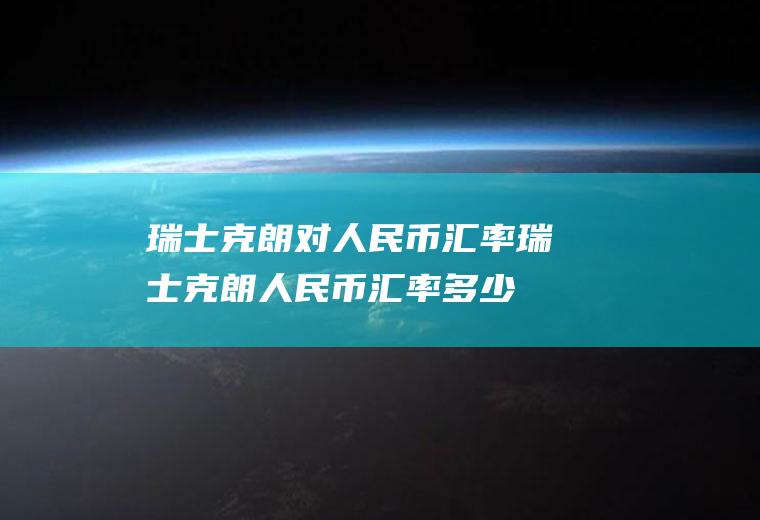 瑞士克朗对人民币汇率瑞士克朗人民币汇率多少